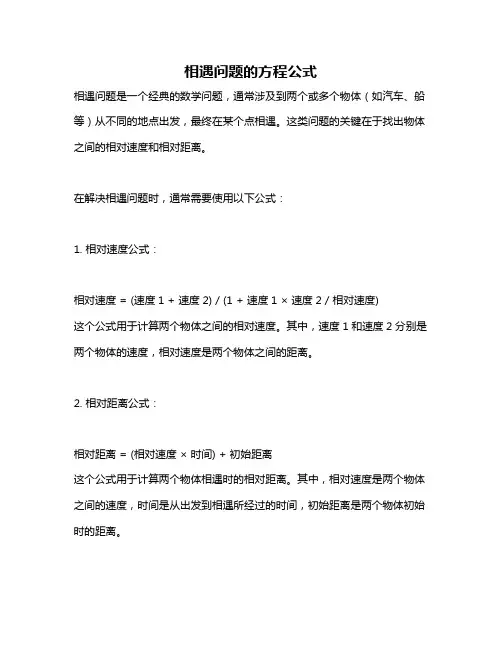 相遇问题的方程公式

相遇问题是一个经典的数学问题，通常涉及到两个或多个物体（如汽车、船等）从不同的地点出发，最终在某个点相遇。这类问题的关键在于找出物体之间的相对速度和相对距离。

在解决相遇问题时，通常需要使用以下公式：

1. 相对速度公式：

相对速度 = (速度 1 + 速度 2) / (1 + 速度 1 × 速度 2 / 相对速度)
这个公式用于计算两个物体之间的相对速度。其中，速度 1 和速度 2 分别是两个物体的速度，相对速度是两个物体之间的距离。

2. 相对距离公式：

相对距离 = (相对速度 × 时间) + 初始距离
这个公式用于计算两个物体相遇时的相对距离。其中，相对速度是两个物体之间的速度，时间是从出发到相遇所经过的时间，初始距离是两个物体初始时的距离。